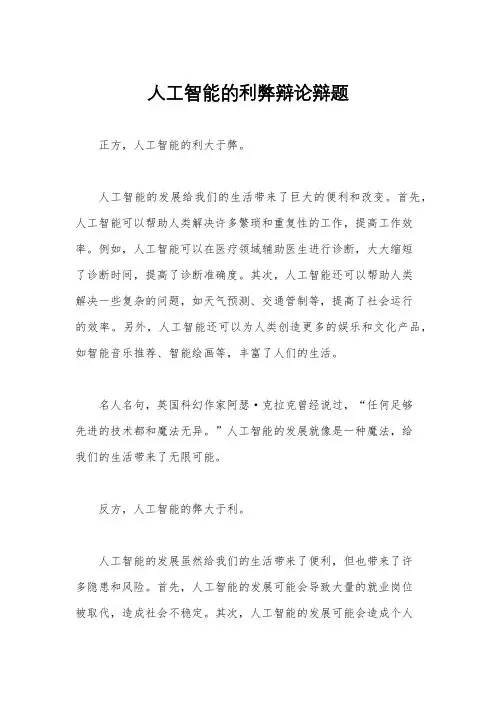 人工智能的利弊辩论辩题

正方，人工智能的利大于弊。

人工智能的发展给我们的生活带来了巨大的便利和改变。首先，人工智能可以帮助人类解决许多繁琐和重复性的工作，提高工作效率。例如，人工智能可以在医疗领域辅助医生进行诊断，大大缩短了诊断时间，提高了诊断准确度。其次，人工智能还可以帮助人类解决一些复杂的问题，如天气预测、交通管制等，提高了社会运行的效率。另外，人工智能还可以为人类创造更多的娱乐和文化产品，如智能音乐推荐、智能绘画等，丰富了人们的生活。

名人名句，英国科幻作家阿瑟·克拉克曾经说过，“任何足够先进的技术都和魔法无异。”人工智能的发展就像是一种魔法，给我们的生活带来了无限可能。

反方，人工智能的弊大于利。

人工智能的发展虽然给我们的生活带来了便利，但也带来了许多隐患和风险。首先，人工智能的发展可能会导致大量的就业岗位被取代，造成社会不稳定。其次，人工智能的发展可能会造成个人